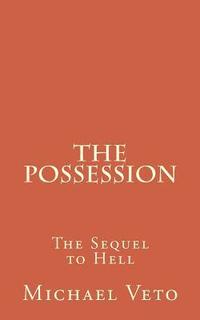 THE POSSESSION

The Sequel to Hell

Michael Veto